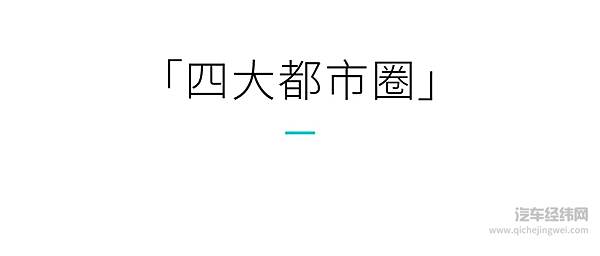 「四大都市圈」

汽车经纬网
www.qichejingwei.com